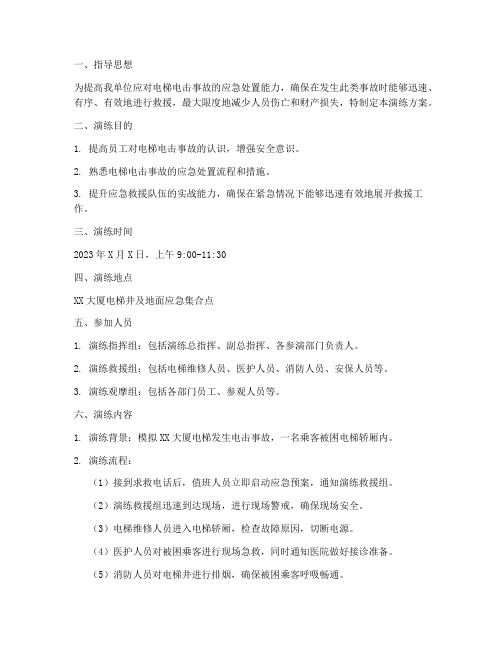 一、指导思想

为提高我单位应对电梯电击事故的应急处置能力，确保在发生此类事故时能够迅速、有序、有效地进行救援，最大限度地减少人员伤亡和财产损失，特制定本演练方案。

二、演练目的

1. 提高员工对电梯电击事故的认识，增强安全意识。

2. 熟悉电梯电击事故的应急处置流程和措施。

3. 提升应急救援队伍的实战能力，确保在紧急情况下能够迅速有效地展开救援工作。

三、演练时间

2023年X月X日，上午9:00-11:30

四、演练地点

XX大厦电梯井及地面应急集合点

五、参加人员

1. 演练指挥组：包括演练总指挥、副总指挥、各参演部门负责人。

2. 演练救援组：包括电梯维修人员、医护人员、消防人员、安保人员等。

3. 演练观摩组：包括各部门员工、参观人员等。

六、演练内容

1. 演练背景：模拟XX大厦电梯发生电击事故，一名乘客被困电梯轿厢内。

2. 演练流程：

（1）接到求救电话后，值班人员立即启动应急预案，通知演练救援组。

（2）演练救援组迅速到达现场，进行现场警戒，确保现场安全。

（3）电梯维修人员进入电梯轿厢，检查故障原因，切断电源。

（4）医护人员对被困乘客进行现场急救，同时通知医院做好接诊准备。

（5）消防人员对电梯井进行排烟，确保被困乘客呼吸畅通。